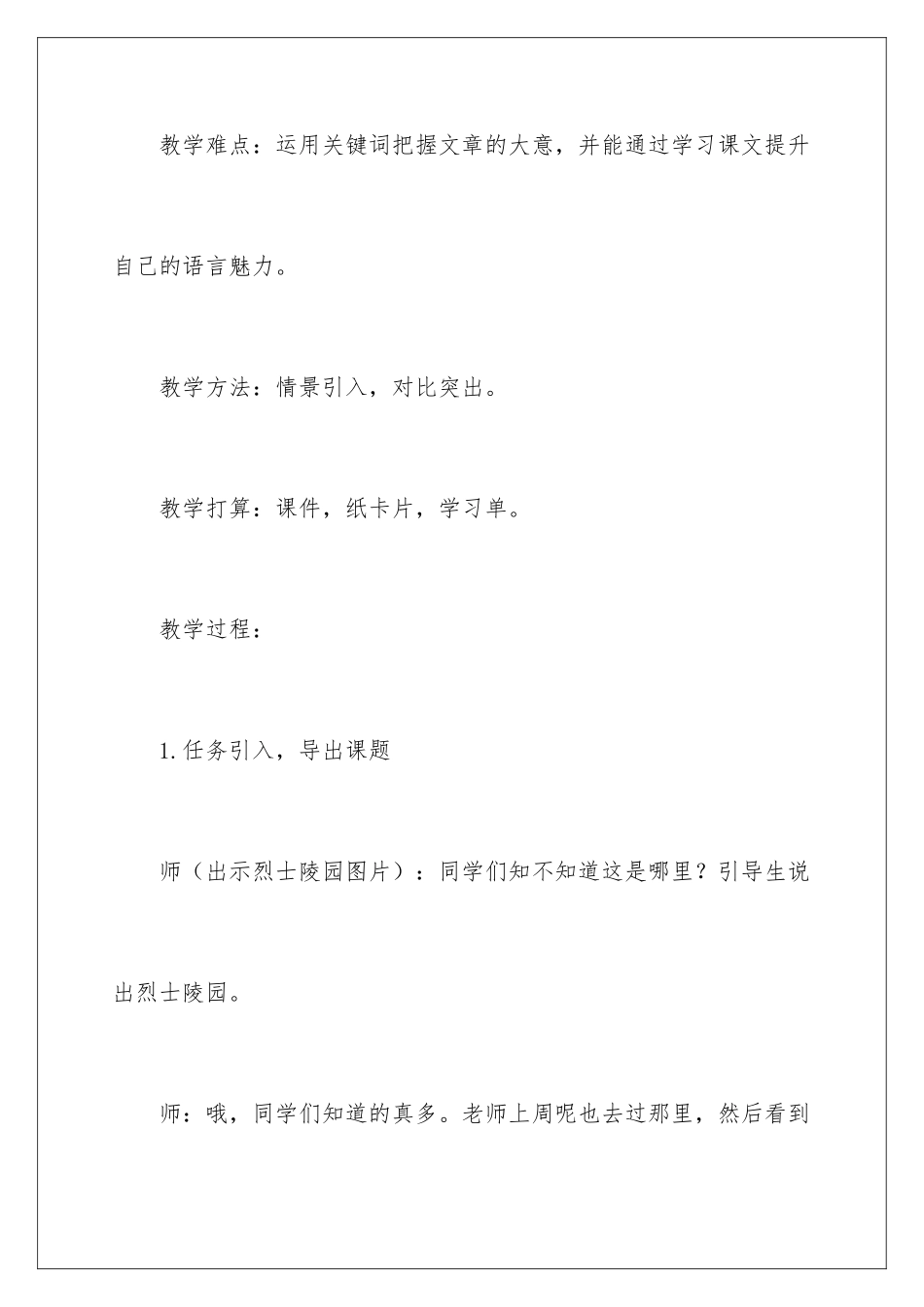 教学难点：运用关键词把握文章的大意，并能通过学习课文提升自己的语言魅力。

教学方法：情景引入，对比突出。

教学打算：课件，纸卡片，学习单。

教学过程：

1.任务引入，导出课题

师（出示烈士陵园图片）：同学们知不知道这是哪里？引导生说出烈士陵园。

师：哦，同学们知道的真多。老师上周呢也去过那里，然后看到